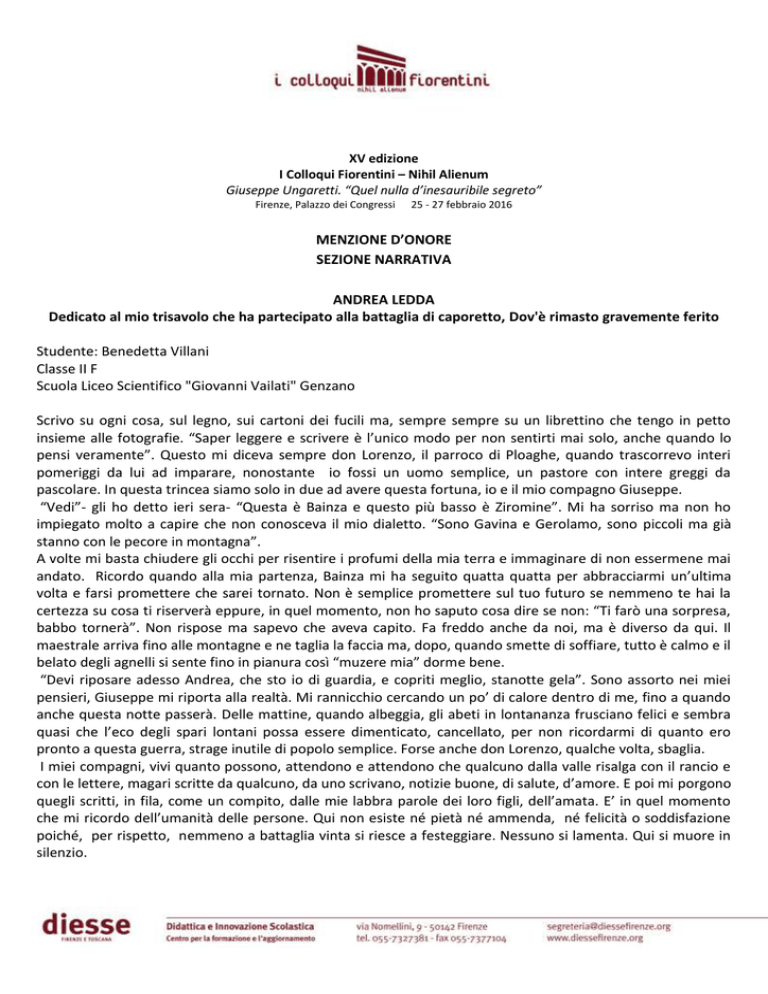 i colloqui fiorentini
nihil alienum

XV edizione
I Colloqui Fiorentini – Nihil Alienum
Giuseppe Ungaretti. "Quel nulla d'inesauribile segreto"
Firenze, Palazzo dei Congressi 25 - 27 febbraio 2016

MENZIONE D'ONORE
SEZIONE NARRATIVA

ANDREA LEDDA
Dedicato al mio trisavolo che ha partecipato alla battaglia di caporetto, Dov'è rimasto gravemente ferito

Studente: Benedetta Villani
Classe II F
Scuola Liceo Scientifico "Giovanni Vailati" Genzano

Scrivo su ogni cosa, sul legno, sui cartoni dei fucili ma, sempre sempre su un librettino che tengo in petto insieme alle fotografie. "Saper leggere e scrivere è l'unico modo per non sentirti mai solo, anche quando lo pensi veramente". Questo mi diceva sempre don Lorenzo, il parroco di Ploaghe, quando trascorrevo interi pomeriggi da lui ad imparare, nonostante io fossi un uomo semplice, un pastore con intere greggi da pascolare. In questa trincea siamo solo in due ad avere questa fortuna, io e il mio compagno Giuseppe.
"Vedi"- gli ho detto ieri sera- "Questa è Bainza e questo più basso è Ziromine". Mi ha sorriso ma non ho impiegato molto a capire che non conosceva il mio dialetto. "Sono Gavina e Gerolamo, sono piccoli ma già stanno con le pecore in montagna".
A volte mi basta chiudere gli occhi per risentire i profumi della mia terra e immaginare di non essermene mai andato. Ricordo quando alla mia partenza, Bainza mi ha seguito quatta quatta per abbracciarmi un'ultima volta e farsi promettere che sarei tornato. Non è semplice promettere sul tuo futuro se nemmeno te hai la certezza su cosa ti riserverà eppure, in quel momento, non ho saputo cosa dire se non: "Ti farò una sorpresa, babbo tornerà". Non rispose ma sapevo che aveva capito. Fa freddo anche da noi, ma è diverso da qui. Il maestrale arriva fino alle montagne e ne taglia la faccia ma, dopo, quando smette di soffiare, tutto è calmo e il belato degli agnelli si sente fino in pianura così "muzere mia" dorme bene.
"Devi riposare adesso Andrea, che sto io di guardia, e copriti meglio, stanotte gela". Sono assorto nei miei pensieri, Giuseppe mi riporta alla realtà. Mi rannicchio cercando un po' di calore dentro di me, fino a quando anche questa notte passerà. Delle mattine, quando albeggia, gli abeti in lontananza frusciano felici e sembra quasi che l'eco degli spari lontani possa essere dimenticato, cancellato, per non ricordarmi di quanto ero pronto a questa guerra, strage inutile di popolo semplice. Forse anche don Lorenzo, qualche volta, sbaglia.
I miei compagni, vivi quanto possono, attendono e attendono che qualcuno dalla valle risalga con il rancio e con le lettere, magari scritte da qualcuno, da uno scrivano, notizie buone, di salute, d'amore. E poi mi porgono quegli scritti, in fila, come un compito, dalle mie labbra parole dei loro figli, dell'amata. E' in quel momento che mi ricordo dell'umanità delle persone. Qui non esiste né pietà né ammenda, né felicità o soddisfazione poiché, per rispetto, nemmeno a battaglia vinta si riesce a festeggiare. Nessuno si lamenta. Qui si muore in silenzio.

diesse
FIRENZE E TOSCANA
Didattica e Innovazione Scolastica
Centro per la formazione e l'aggiornamento
via Nomellini, 9 - 50142 Firenze
tel. 055-7327381 - fax 055-7377104
segreteria@diessefirenze.org
www.diessefirenze.org